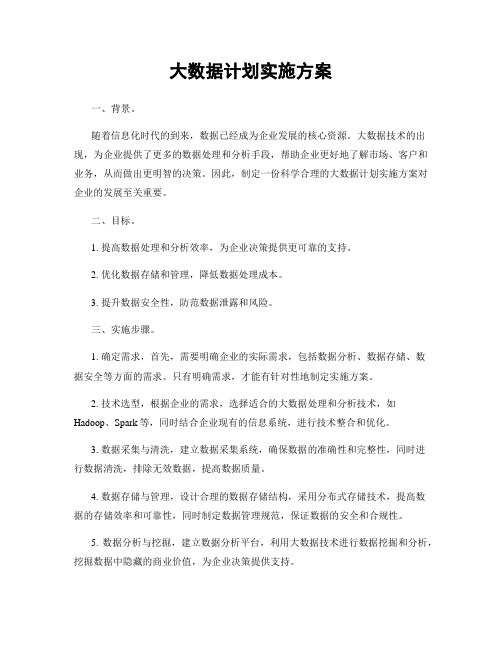 大数据计划实施方案

一、背景。

随着信息化时代的到来，数据已经成为企业发展的核心资源。大数据技术的出现，为企业提供了更多的数据处理和分析手段，帮助企业更好地了解市场、客户和业务，从而做出更明智的决策。因此，制定一份科学合理的大数据计划实施方案对企业的发展至关重要。

二、目标。

1. 提高数据处理和分析效率，为企业决策提供更可靠的支持。

2. 优化数据存储和管理，降低数据处理成本。

3. 提升数据安全性，防范数据泄露和风险。

三、实施步骤。

1. 确定需求，首先，需要明确企业的实际需求，包括数据分析、数据存储、数据安全等方面的需求。只有明确需求，才能有针对性地制定实施方案。

2. 技术选型，根据企业的需求，选择适合的大数据处理和分析技术，如Hadoop、Spark等，同时结合企业现有的信息系统，进行技术整合和优化。

3. 数据采集与清洗，建立数据采集系统，确保数据的准确性和完整性，同时进行数据清洗，排除无效数据，提高数据质量。

4. 数据存储与管理，设计合理的数据存储结构，采用分布式存储技术，提高数据的存储效率和可靠性，同时制定数据管理规范，保证数据的安全和合规性。

5. 数据分析与挖掘，建立数据分析平台，利用大数据技术进行数据挖掘和分析，挖掘数据中隐藏的商业价值，为企业决策提供支持。